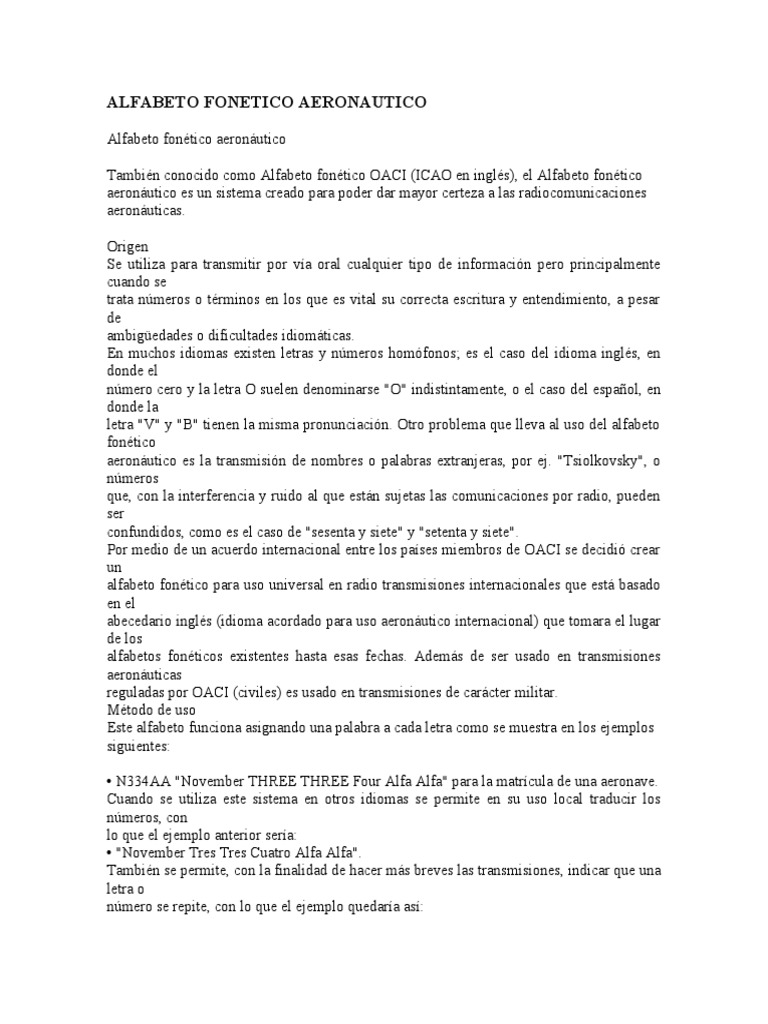 ALFABETO FONETICO AERONAUTICO

Alfabeto fonético aeronáutico

También conocido como Alfabeto fonético OACI (ICAO en inglés), el Alfabeto fonético aeronáutico es un sistema creado para poder dar mayor certeza a las radiocomunicaciones aeronáuticas.

Origen
Se utiliza para transmitir por vía oral cualquier tipo de información pero principalmente cuando se
trata números o términos en los que es vital su correcta escritura y entendimiento, a pesar de
ambigüedades o dificultades idiomáticas.
En muchos idiomas existen letras y números homófonos; es el caso del idioma inglés, en donde el
número cero y la letra O suelen denominarse "O" indistintamente, o el caso del español, en donde la
letra "V" y "B" tienen la misma pronunciación. Otro problema que lleva al uso del alfabeto fonético
aeronáutico es la transmisión de nombres o palabras extranjeras, por ej. "Tsiolkovsky", o números
que, con la interferencia y ruido al que están sujetas las comunicaciones por radio, pueden ser
confundidos, como es el caso de "sesenta y siete" y "setenta y siete".
Por medio de un acuerdo internacional entre los países miembros de OACI se decidió crear un
alfabeto fonético para uso universal en radio transmisiones internacionales que está basado en el
abecedario inglés (idioma acordado para uso aeronáutico internacional) que tomara el lugar de los
alfabetos fonéticos existentes hasta esas fechas. Además de ser usado en transmisiones aeronáuticas
reguladas por OACI (civiles) es usado en transmisiones de carácter militar.
Método de uso
Este alfabeto funciona asignando una palabra a cada letra como se muestra en los ejemplos siguientes:

• N334AA "November THREE THREE Four Alfa Alfa" para la matrícula de una aeronave.
Cuando se utiliza este sistema en otros idiomas se permite en su uso local traducir los números, con
lo que el ejemplo anterior sería:
• "November Tres Tres Cuatro Alfa Alfa".
También se permite, con la finalidad de hacer más breves las transmisiones, indicar que una letra o
número se repite, con lo que el ejemplo quedaría así: